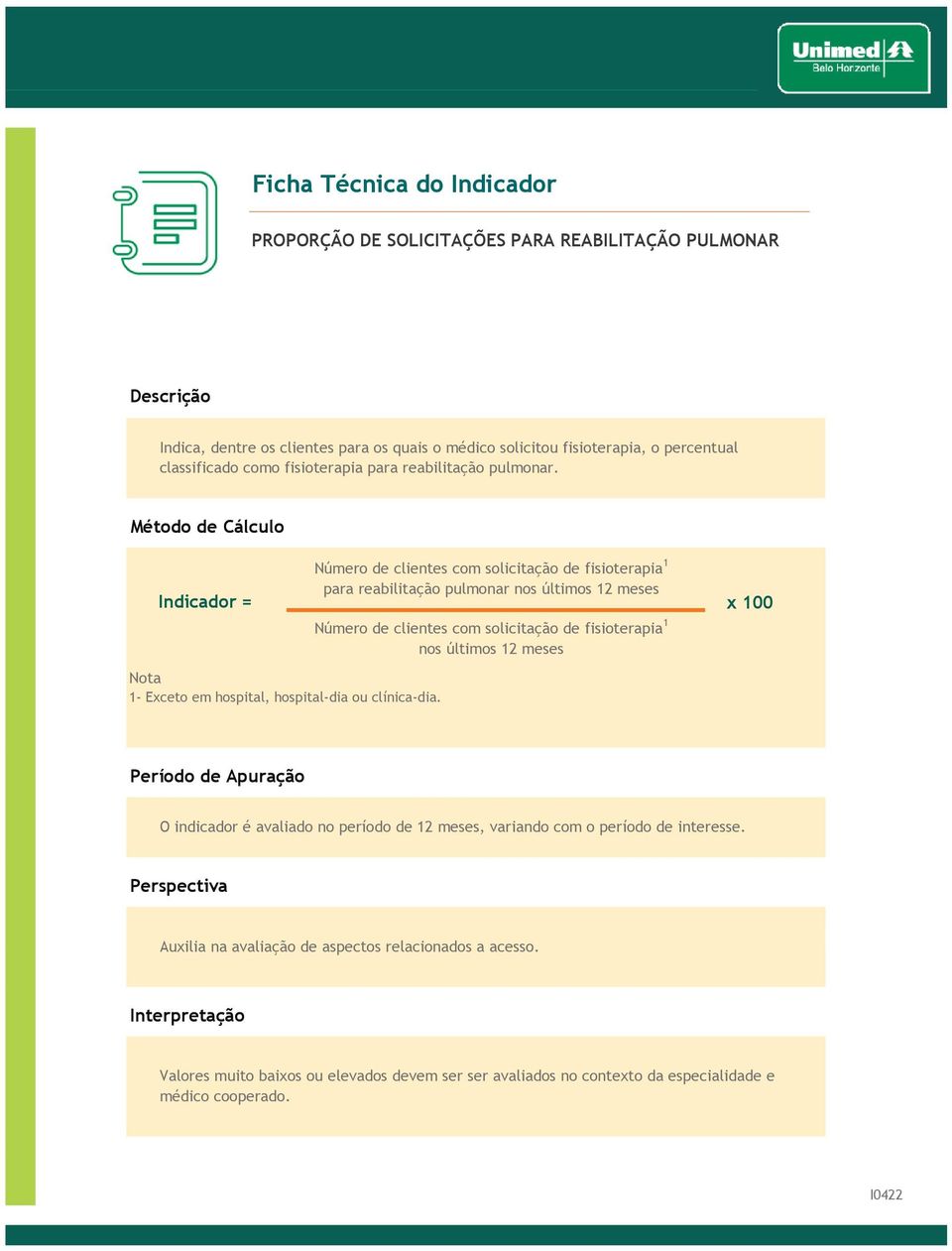 Unimed
Belo Horizonte

Ficha Técnica do Indicador

PROPORÇÃO DE SOLICITAÇÕES PARA REABILITAÇÃO PULMONAR

Descrição

Indica, dentre os clientes para os quais o médico solicitou fisioterapia, o percentual classificado como fisioterapia para reabilitação pulmonar.

Método de Cálculo

Indicador = $\frac{\text{Número de clientes com solicitação de fisioterapia}^1 \text{ para reabilitação pulmonar nos últimos 12 meses}}{\text{Número de clientes com solicitação de fisioterapia}^1 \text{ nos últimos 12 meses}}$ x 100

Nota
1- Exceto em hospital, hospital-dia ou clínica-dia.

Período de Apuração

O indicador é avaliado no período de 12 meses, variando com o período de interesse.

Perspectiva

Auxilia na avaliação de aspectos relacionados a acesso.

Interpretação

Valores muito baixos ou elevados devem ser ser avaliados no contexto da especialidade e médico cooperado.

I0422